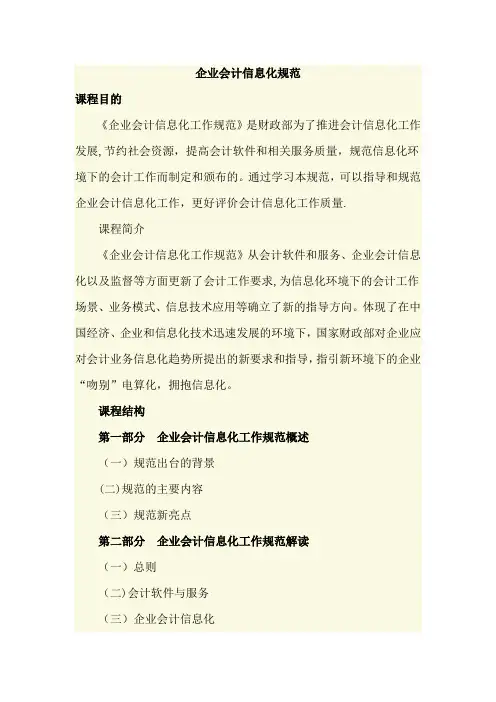 企业会计信息化规范

课程目的

《企业会计信息化工作规范》是财政部为了推进会计信息化工作发展,节约社会资源，提高会计软件和相关服务质量，规范信息化环境下的会计工作而制定和颁布的。通过学习本规范，可以指导和规范企业会计信息化工作，更好评价会计信息化工作质量.

课程简介

《企业会计信息化工作规范》从会计软件和服务、企业会计信息化以及监督等方面更新了会计工作要求,为信息化环境下的会计工作场景、业务模式、信息技术应用等确立了新的指导方向。体现了在中国经济、企业和信息化技术迅速发展的环境下，国家财政部对企业应对会计业务信息化趋势所提出的新要求和指导，指引新环境下的企业“吻别”电算化，拥抱信息化。

课程结构

第一部分　企业会计信息化工作规范概述

（一）规范出台的背景

(二)规范的主要内容

（三）规范新亮点

第二部分　企业会计信息化工作规范解读

（一）总则

(二)会计软件与服务

（三）企业会计信息化